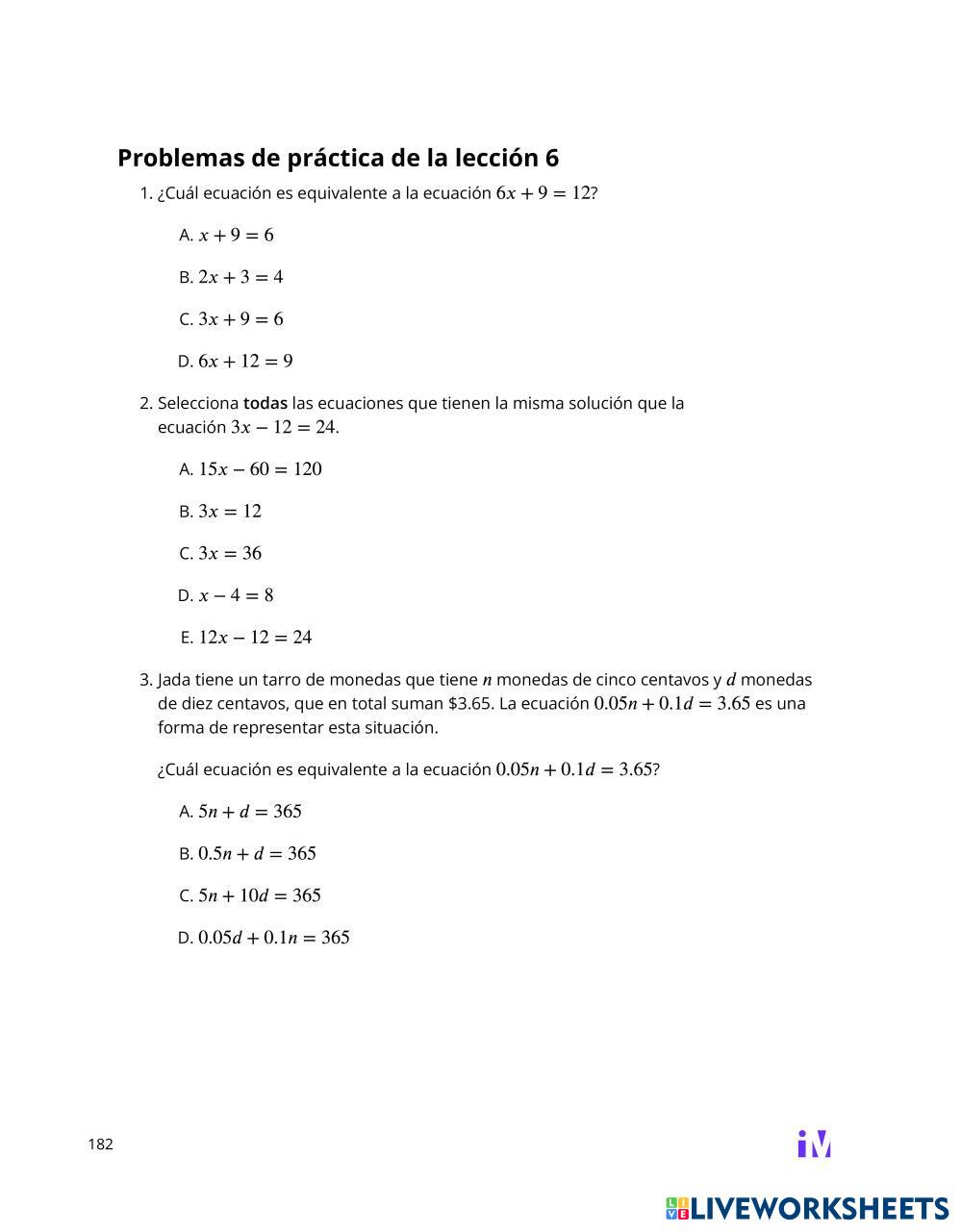 Problemas de práctica de la lección 6

1. ¿Cuál ecuación es equivalente a la ecuación $6x + 9 = 12$?

A. $x + 9 = 6$

B. $2x + 3 = 4$

C. $3x + 9 = 6$

D. $6x + 12 = 9$

2. Selecciona **todas** las ecuaciones que tienen la misma solución que la ecuación $3x - 12 = 24$.

A. $15x - 60 = 120$

B. $3x = 12$

C. $3x = 36$

D. $x - 4 = 8$

E. $12x - 12 = 24$

3. Jada tiene un tarro de monedas que tiene $n$ monedas de cinco centavos y $d$ monedas de diez centavos, que en total suman \$3.65. La ecuación $0.05n + 0.1d = 3.65$ es una forma de representar esta situación.

¿Cuál ecuación es equivalente a la ecuación $0.05n + 0.1d = 3.65$?

A. $5n + d = 365$

B. $0.5n + d = 365$

C. $5n + 10d = 365$

D. $0.05d + 0.1n = 365$

182

iM

LIVEWORKSHEETS